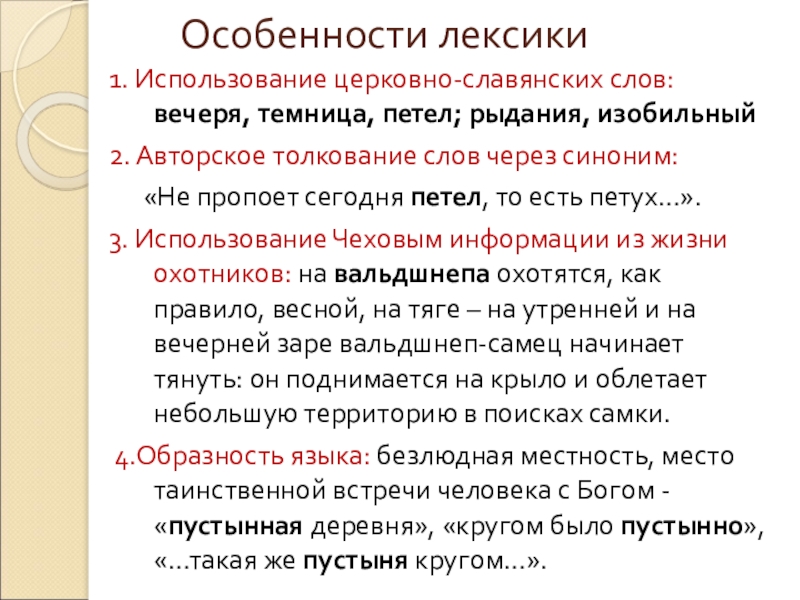 Особенности лексики

1. Использование церковно-славянских слов: вечеря, темница, петел; рыдания, изобильный

2. Авторское толкование слов через синоним:

«Не пропоет сегодня петел, то есть петух…».

3. Использование Чеховым информации из жизни охотников: на вальдшнепа охотятся, как правило, весной, на тяге – на утренней и на вечерней заре вальдшнеп-самец начинает тянуть: он поднимается на крыло и облетает небольшую территорию в поисках самки.

4.Образность языка: безлюдная местность, место таинственной встречи человека с Богом - «пустынная деревня», «кругом было пустынно», «…такая же пустыня кругом…».